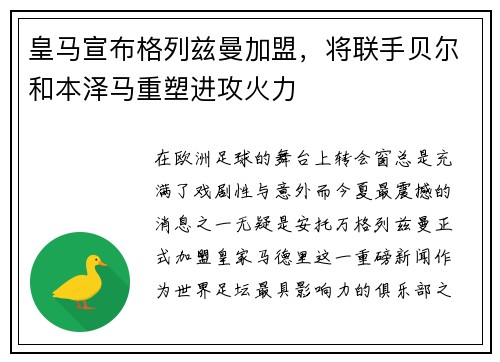 皇马宣布格列兹曼加盟，将联手贝尔和本泽马重塑进攻火力

在欧洲足球的舞台上转会窗总是充满了戏剧性与意外而今夏最震撼的消息之一无疑是安托万格列兹曼正式加盟皇家马德里这一重磅新闻作为世界足坛最具影响力的俱乐部之